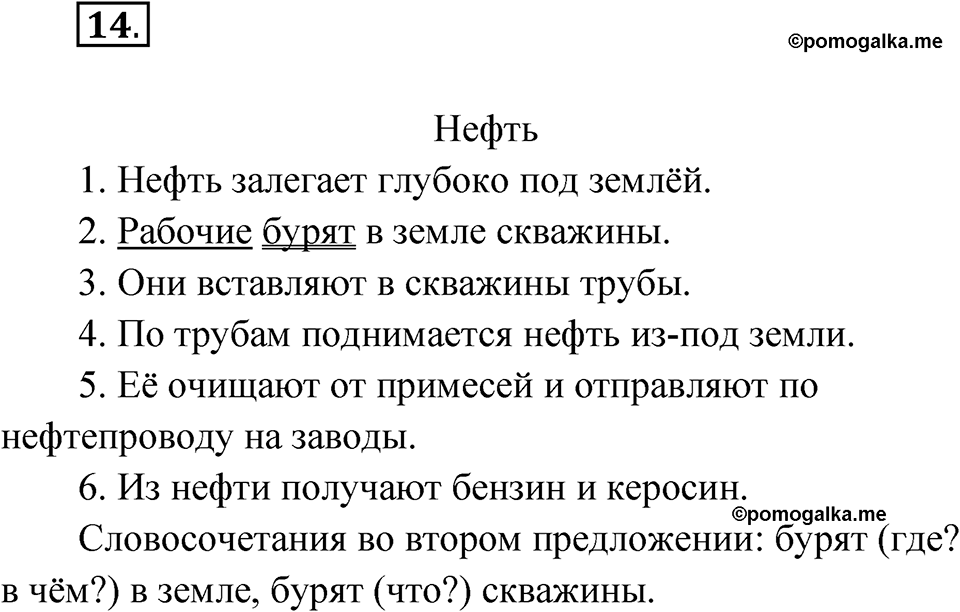 14.

©pomogalka.me

Нефть

1. Нефть залегает глубоко под землёй.

2. Рабочие бурят в земле скважины.

3. Они вставляют в скважины трубы.

4. По трубам поднимается нефть из-под земли.

5. Её очищают от примесей и отправляют по нефтепроводу на заводы.

6. Из нефти получают бензин и керосин.

©pomogalka.me

Словосочетания во втором предложении: бурят (где? в чём?) в земле, бурят (что?) скважины.